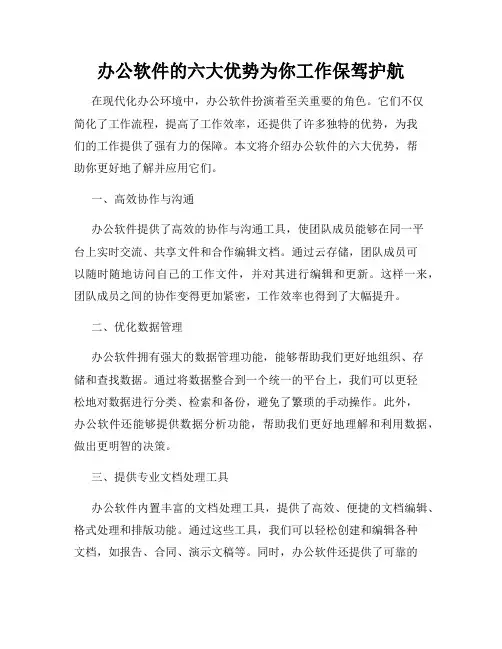 办公软件的六大优势为你工作保驾护航

在现代化办公环境中，办公软件扮演着至关重要的角色。它们不仅简化了工作流程，提高了工作效率，还提供了许多独特的优势，为我们的工作提供了强有力的保障。本文将介绍办公软件的六大优势，帮助你更好地了解并应用它们。

一、高效协作与沟通

办公软件提供了高效的协作与沟通工具，使团队成员能够在同一平台上实时交流、共享文件和合作编辑文档。通过云存储，团队成员可以随时随地访问自己的工作文件，并对其进行编辑和更新。这样一来，团队成员之间的协作变得更加紧密，工作效率也得到了大幅提升。

二、优化数据管理

办公软件拥有强大的数据管理功能，能够帮助我们更好地组织、存储和查找数据。通过将数据整合到一个统一的平台上，我们可以更轻松地对数据进行分类、检索和备份，避免了繁琐的手动操作。此外，办公软件还能够提供数据分析功能，帮助我们更好地理解和利用数据，做出更明智的决策。

三、提供专业文档处理工具

办公软件内置丰富的文档处理工具，提供了高效、便捷的文档编辑、格式处理和排版功能。通过这些工具，我们可以轻松创建和编辑各种文档，如报告、合同、演示文稿等。同时，办公软件还提供了可靠的